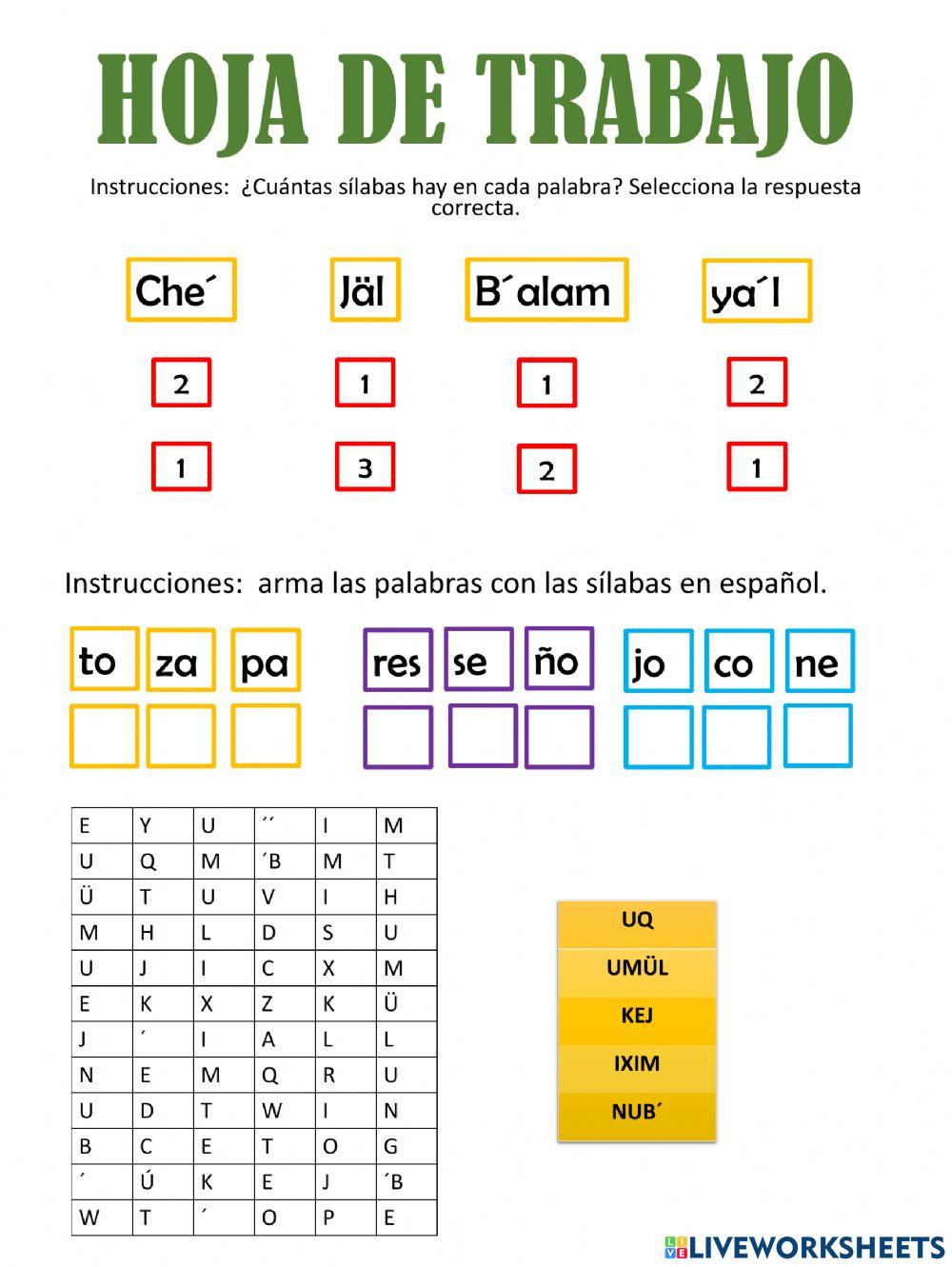 HOJA DE TRABAJO

Instrucciones: ¿Cuántas sílabas hay en cada palabra? Selecciona la respuesta correcta.

Che´ Jäl B´alam ya´l

2 1 1 2

1 3 2 1

Instrucciones: arma las palabras con las sílabas en español.

to za pa res se ño jo co ne

| E | Y | U | ´´ | I | M |
|---|---|---|---|---|---|
| U | Q | M | ´B | M | T |
| Ü | T | U | V | I | H |
| M | H | L | D | S | U |
| U | J | I | C | X | M |
| E | K | X | Z | K | Ü |
| J | ´ | I | A | L | L |
| N | E | M | Q | R | U |
| U | D | T | W | I | N |
| B | C | E | T | O | G |
| ´ | Ú | K | E | J | ´B |
| W | T | ´ | O | P | E |

UQ
UMÜL
KEJ
IXIM
NUB´

LIVEWORKSHEETS